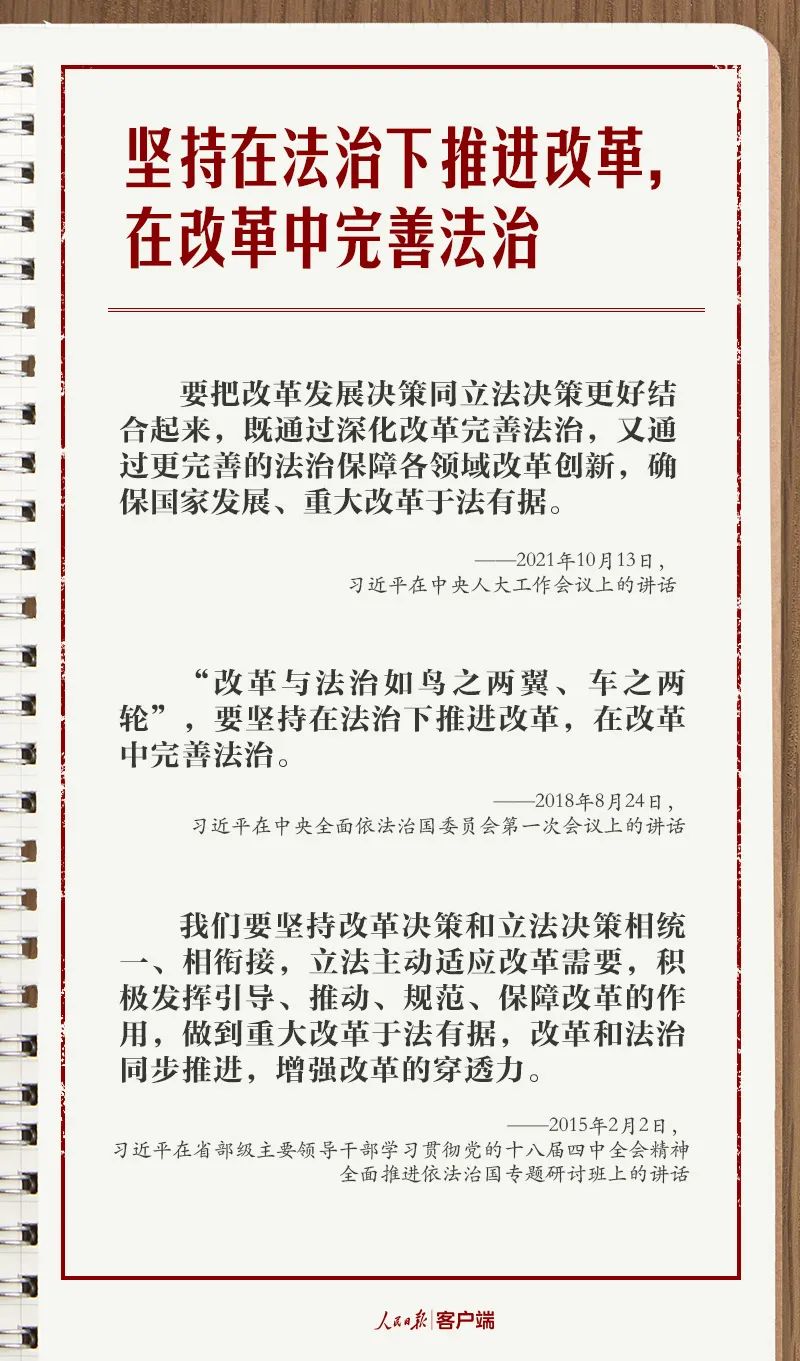 坚持在法治下推进改革，
在改革中完善法治

要把改革发展决策同立法决策更好结合起来，既通过深化改革完善法治，又通过更完善的法治保障各领域改革创新，确保国家发展、重大改革于法有据。

——2021年10月13日，
习近平在中央人大工作会议上的讲话

“改革与法治如鸟之两翼、车之两轮”，要坚持在法治下推进改革，在改革中完善法治。

——2018年8月24日，
习近平在中央全面依法治国委员会第一次会议上的讲话

我们要坚持改革决策和立法决策相统一、相衔接，立法主动适应改革需要，积极发挥引导、推动、规范、保障改革的作用，做到重大改革于法有据，改革和法治同步推进，增强改革的穿透力。

——2015年2月2日，
习近平在省部级主要领导干部学习贯彻党的十八届四中全会精神
全面推进依法治国专题研讨班上的讲话

人民日报 客户端